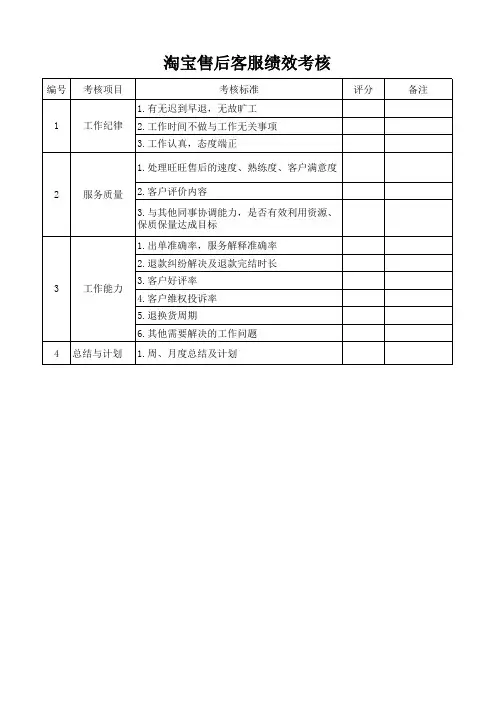 淘宝售后客服绩效考核

| 编号 | 考核项目 | 考核标准 | 评分 | 备注 |
|---|---|---|---|---|
| 1 | 工作纪律 | 1. 有无迟到早退，无故旷工 | | |
| | | 2. 工作时间不做与工作无关事项 | | |
| | | 3. 工作认真，态度端正 | | |
| 2 | 服务质量 | 1. 处理旺旺售后的速度、熟练度、客户满意度 | | |
| | | 2. 客户评价内容 | | |
| | | 3. 与其他同事协调能力，是否有效利用资源、保质保量达成目标 | | |
| 3 | 工作能力 | 1. 出单准确率，服务解释准确率 | | |
| | | 2. 退款纠纷解决及退款完结时长 | | |
| | | 3. 客户好评率 | | |
| | | 4. 客户维权投诉率 | | |
| | | 5. 退换货周期 | | |
| | | 6. 其他需要解决的工作问题 | | |
| 4 | 总结与计划 | 1. 周、月度总结及计划 | | |